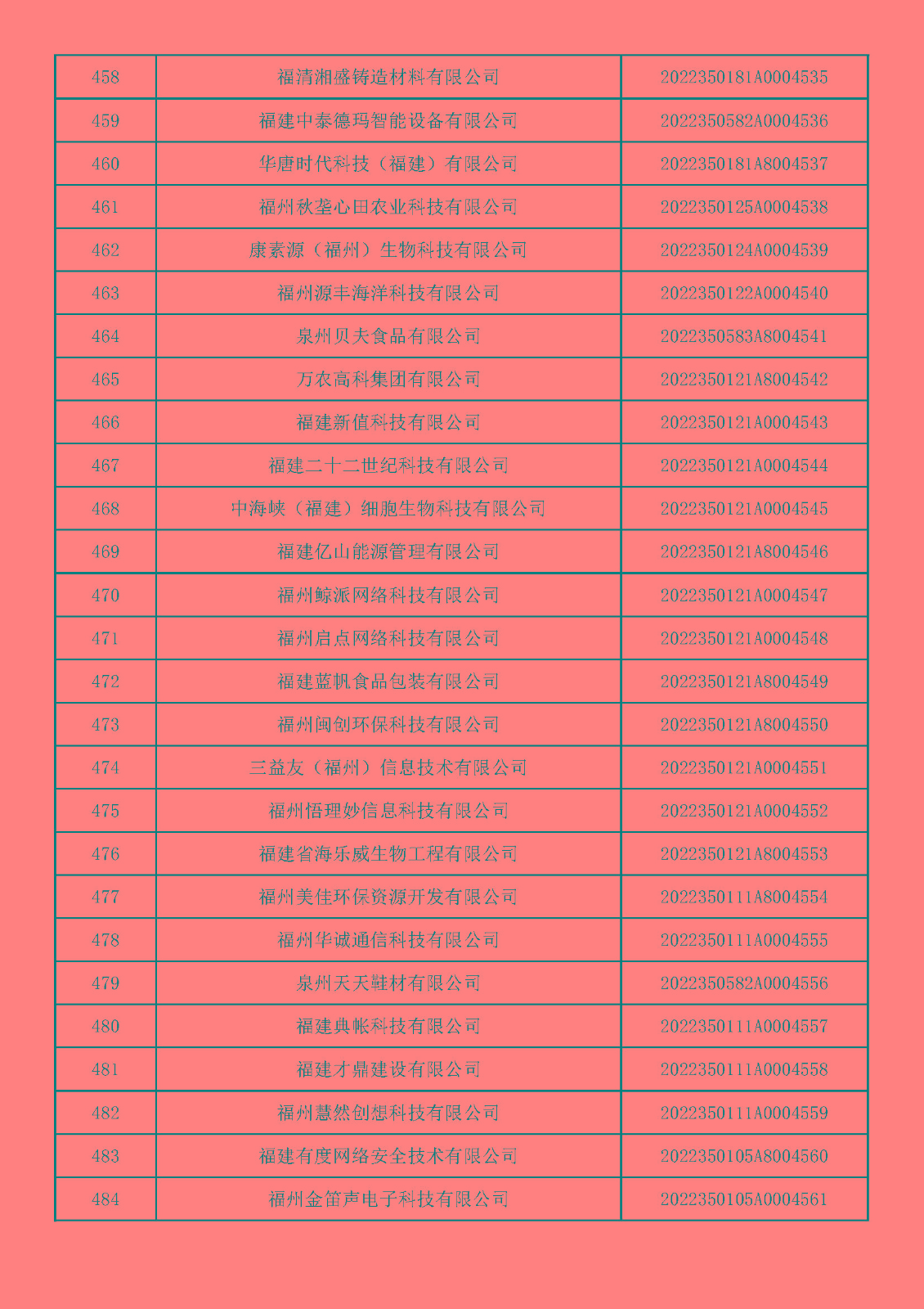 | 458 | 福清湘盛铸造材料有限公司 | 2022350181A0004535 |
|---|---|---|
| 459 | 福建中泰德玛智能设备有限公司 | 2022350582A0004536 |
| 460 | 华唐时代科技（福建）有限公司 | 2022350181A8004537 |
| 461 | 福州秋垄心田农业科技有限公司 | 2022350125A0004538 |
| 462 | 康素源（福州）生物科技有限公司 | 2022350124A0004539 |
| 463 | 福州源丰海洋科技有限公司 | 2022350122A0004540 |
| 464 | 泉州贝夫食品有限公司 | 2022350583A8004541 |
| 465 | 万农高科集团有限公司 | 2022350121A8004542 |
| 466 | 福建新值科技有限公司 | 2022350121A0004543 |
| 467 | 福建二十二世纪科技有限公司 | 2022350121A0004544 |
| 468 | 中海峡（福建）细胞生物科技有限公司 | 2022350121A0004545 |
| 469 | 福建亿山能源管理有限公司 | 2022350121A8004546 |
| 470 | 福州鲸派网络科技有限公司 | 2022350121A0004547 |
| 471 | 福州启点网络科技有限公司 | 2022350121A0004548 |
| 472 | 福建蓝帆食品包装有限公司 | 2022350121A8004549 |
| 473 | 福州闽创环保科技有限公司 | 2022350121A8004550 |
| 474 | 三益友（福州）信息技术有限公司 | 2022350121A0004551 |
| 475 | 福州悟理妙信息科技有限公司 | 2022350121A0004552 |
| 476 | 福建省海乐威生物工程有限公司 | 2022350121A8004553 |
| 477 | 福州美佳环保资源开发有限公司 | 2022350111A8004554 |
| 478 | 福州华诚通信科技有限公司 | 2022350111A0004555 |
| 479 | 泉州天天鞋材有限公司 | 2022350582A0004556 |
| 480 | 福建典帐科技有限公司 | 2022350111A0004557 |
| 481 | 福建才鼎建设有限公司 | 2022350111A0004558 |
| 482 | 福州慧然创想科技有限公司 | 2022350111A0004559 |
| 483 | 福建有度网络安全技术有限公司 | 2022350105A8004560 |
| 484 | 福州金笛声电子科技有限公司 | 2022350105A0004561 |